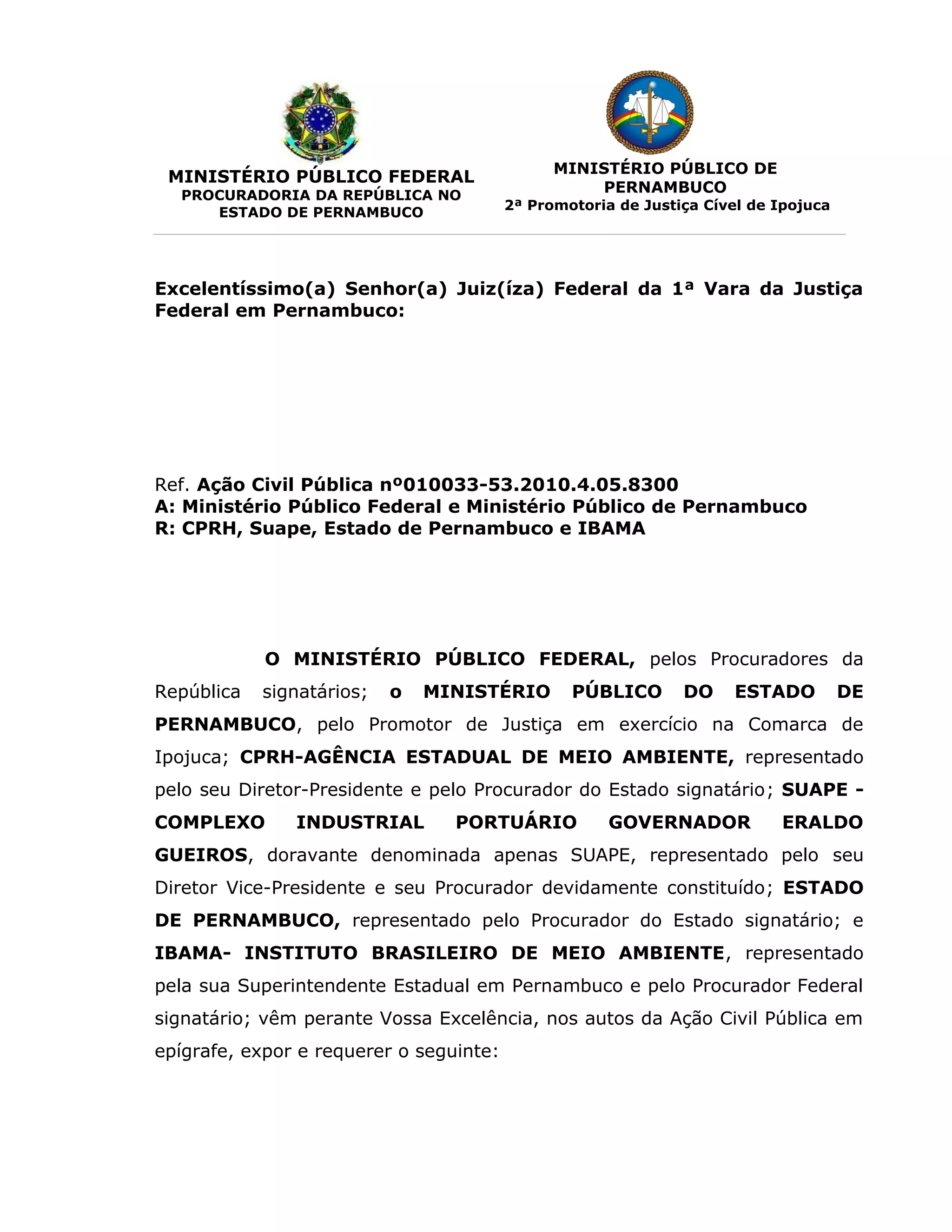 MINISTÉRIO PÚBLICO FEDERAL
PROCURADORIA DA REPÚBLICA NO ESTADO DE PERNAMBUCO

MINISTÉRIO PÚBLICO DE PERNAMBUCO
2ª Promotoria de Justiça Cível de Ipojuca

Excelentíssimo(a) Senhor(a) Juiz(íza) Federal da 1ª Vara da Justiça Federal em Pernambuco:

Ref. Ação Civil Pública nº010033-53.2010.4.05.8300
A: Ministério Público Federal e Ministério Público de Pernambuco
R: CPRH, Suape, Estado de Pernambuco e IBAMA

O MINISTÉRIO PÚBLICO FEDERAL, pelos Procuradores da República signatários; o MINISTÉRIO PÚBLICO DO ESTADO DE PERNAMBUCO, pelo Promotor de Justiça em exercício na Comarca de Ipojuca; CPRH-AGÊNCIA ESTADUAL DE MEIO AMBIENTE, representado pelo seu Diretor-Presidente e pelo Procurador do Estado signatário; SUAPE - COMPLEXO INDUSTRIAL PORTUÁRIO GOVERNADOR ERALDO GUEIROS, doravante denominada apenas SUAPE, representado pelo seu Diretor Vice-Presidente e seu Procurador devidamente constituído; ESTADO DE PERNAMBUCO, representado pelo Procurador do Estado signatário; e IBAMA- INSTITUTO BRASILEIRO DE MEIO AMBIENTE, representado pela sua Superintendente Estadual em Pernambuco e pelo Procurador Federal signatário; vêm perante Vossa Excelência, nos autos da Ação Civil Pública em epígrafe, expor e requerer o seguinte: